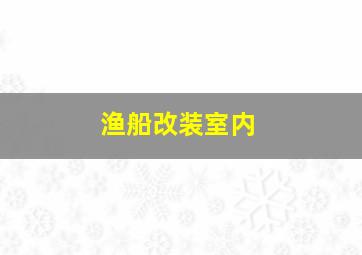 渔船改装室内